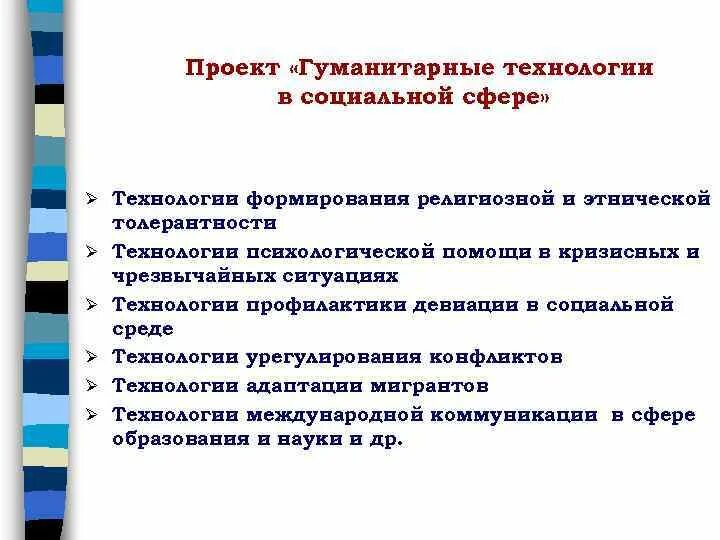 Проект «Гуманитарные технологии в социальной сфере»

➢ Технологии формирования религиозной и этнической толерантности
➢ Технологии психологической помощи в кризисных и чрезвычайных ситуациях
➢ Технологии профилактики девиации в социальной среде
➢ Технологии урегулирования конфликтов
➢ Технологии адаптации мигрантов
➢ Технологии международной коммуникации в сфере образования и науки и др.